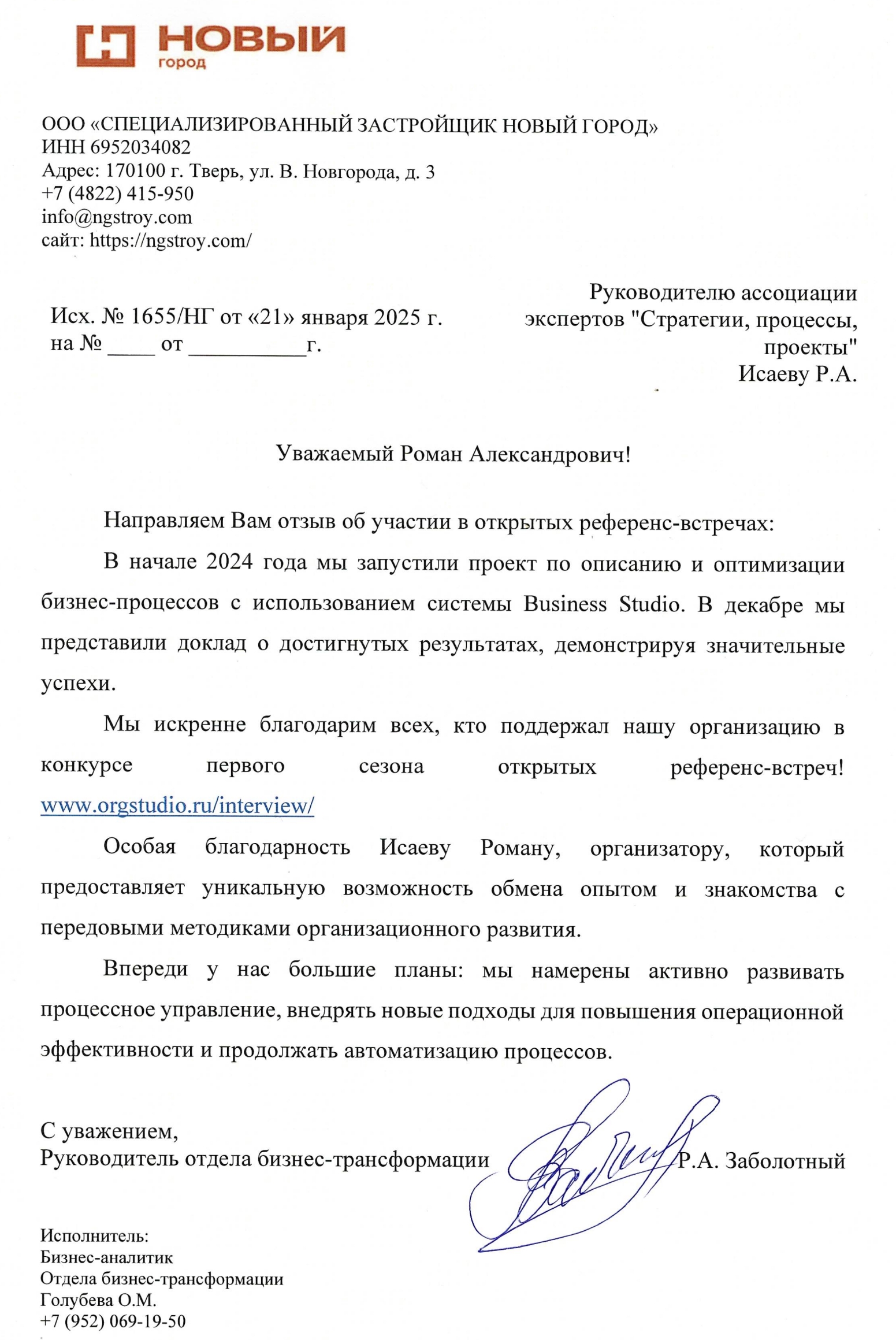 НОВЫЙ
город

ООО «СПЕЦИАЛИЗИРОВАННЫЙ ЗАСТРОЙЩИК НОВЫЙ ГОРОД»
ИНН 6952034082
Адрес: 170100 г. Тверь, ул. В. Новгорода, д. 3
+7 (4822) 415-950
info@ngstroy.com
сайт: https://ngstroy.com/

Исх. № 1655/НГ от «21» января 2025 г.
на № ____ от __________г.

Руководителю ассоциации экспертов "Стратегии, процессы, проекты"
Исаеву Р.А.

Уважаемый Роман Александрович!

Направляем Вам отзыв об участии в открытых референс-встречах:

В начале 2024 года мы запустили проект по описанию и оптимизации бизнес-процессов с использованием системы Business Studio. В декабре мы представили доклад о достигнутых результатах, демонстрируя значительные успехи.

Мы искренне благодарим всех, кто поддержал нашу организацию в конкурсе первого сезона открытых референс-встреч! www.orgstudio.ru/interview/

Особая благодарность Исаеву Роману, организатору, который предоставляет уникальную возможность обмена опытом и знакомства с передовыми методиками организационного развития.

Впереди у нас большие планы: мы намерены активно развивать процессное управление, внедрять новые подходы для повышения операционной эффективности и продолжать автоматизацию процессов.

С уважением,
Руководитель отдела бизнес-трансформации Р.А. Заболотный

Исполнитель:
Бизнес-аналитик
Отдела бизнес-трансформации
Голубева О.М.
+7 (952) 069-19-50